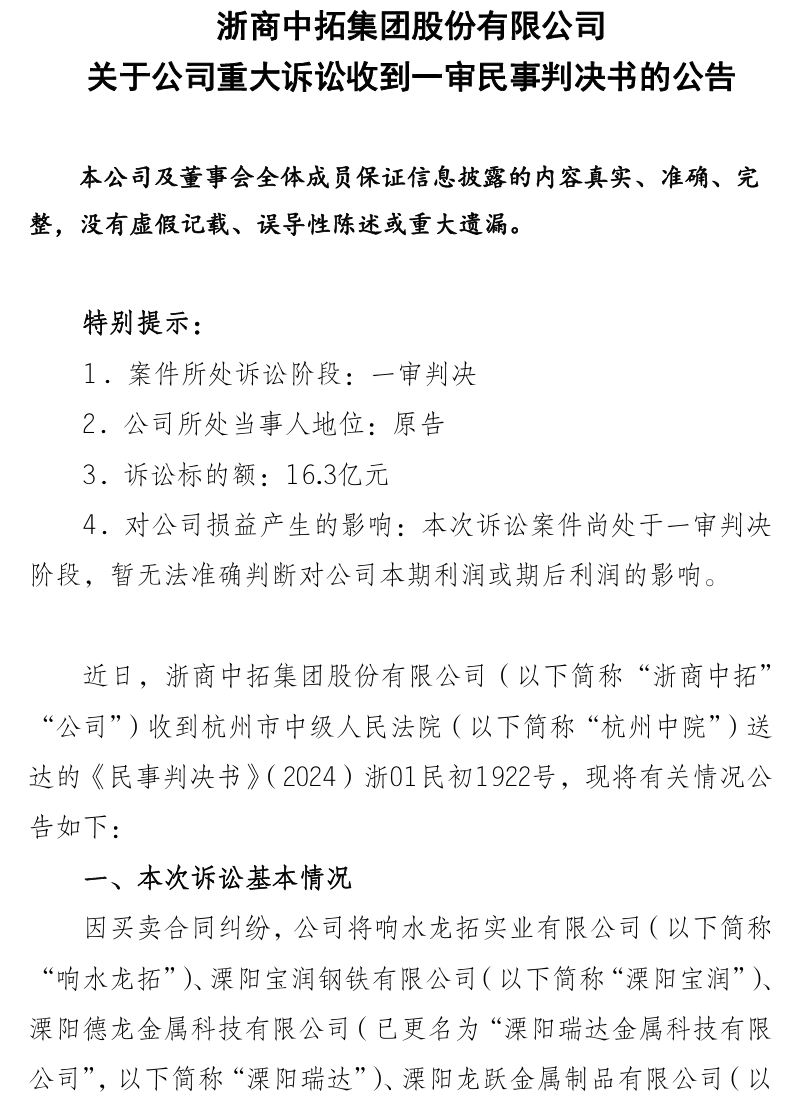 浙商中拓集团股份有限公司
关于公司重大诉讼收到一审民事判决书的公告

本公司及董事会全体成员保证信息披露的内容真实、准确、完整，没有虚假记载、误导性陈述或重大遗漏。

特别提示：
1．案件所处诉讼阶段：一审判决
2．公司所处当事人地位：原告
3．诉讼标的额：16.3亿元
4．对公司损益产生的影响：本次诉讼案件尚处于一审判决阶段，暂无法准确判断对公司本期利润或期后利润的影响。

近日，浙商中拓集团股份有限公司（以下简称“浙商中拓”“公司”）收到杭州市中级人民法院（以下简称“杭州中院”）送达的《民事判决书》（2024）浙01民初1922号，现将有关情况公告如下：

一、本次诉讼基本情况

因买卖合同纠纷，公司将响水龙拓实业有限公司（以下简称“响水龙拓”）、溧阳宝润钢铁有限公司（以下简称“溧阳宝润”）、溧阳德龙金属科技有限公司（已更名为“溧阳瑞达金属科技有限公司”，以下简称“溧阳瑞达”）、溧阳龙跃金属制品有限公司（以